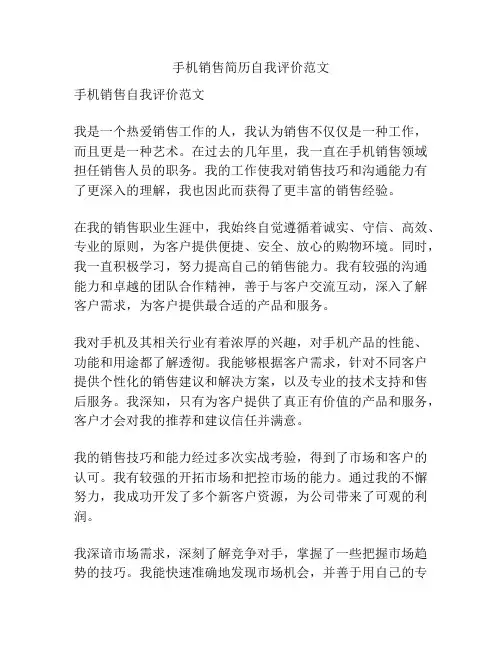 手机销售简历自我评价范文

手机销售自我评价范文

我是一个热爱销售工作的人，我认为销售不仅仅是一种工作，而且更是一种艺术。在过去的几年里，我一直在手机销售领域担任销售人员的职务。我的工作使我对销售技巧和沟通能力有了更深入的理解，我也因此而获得了更丰富的销售经验。

在我的销售职业生涯中，我始终自觉遵循着诚实、守信、高效、专业的原则，为客户提供便捷、安全、放心的购物环境。同时，我一直积极学习，努力提高自己的销售能力。我有较强的沟通能力和卓越的团队合作精神，善于与客户交流互动，深入了解客户需求，为客户提供最合适的产品和服务。

我对手机及其相关行业有着浓厚的兴趣，对手机产品的性能、功能和用途都了解透彻。我能够根据客户需求，针对不同客户提供个性化的销售建议和解决方案，以及专业的技术支持和售后服务。我深知，只有为客户提供了真正有价值的产品和服务，客户才会对我的推荐和建议信任并满意。

我的销售技巧和能力经过多次实战考验，得到了市场和客户的认可。我有较强的开拓市场和把控市场的能力。通过我的不懈努力，我成功开发了多个新客户资源，为公司带来了可观的利润。

我深谙市场需求，深刻了解竞争对手，掌握了一些把握市场趋势的技巧。我能快速准确地发现市场机会，并善于用自己的专